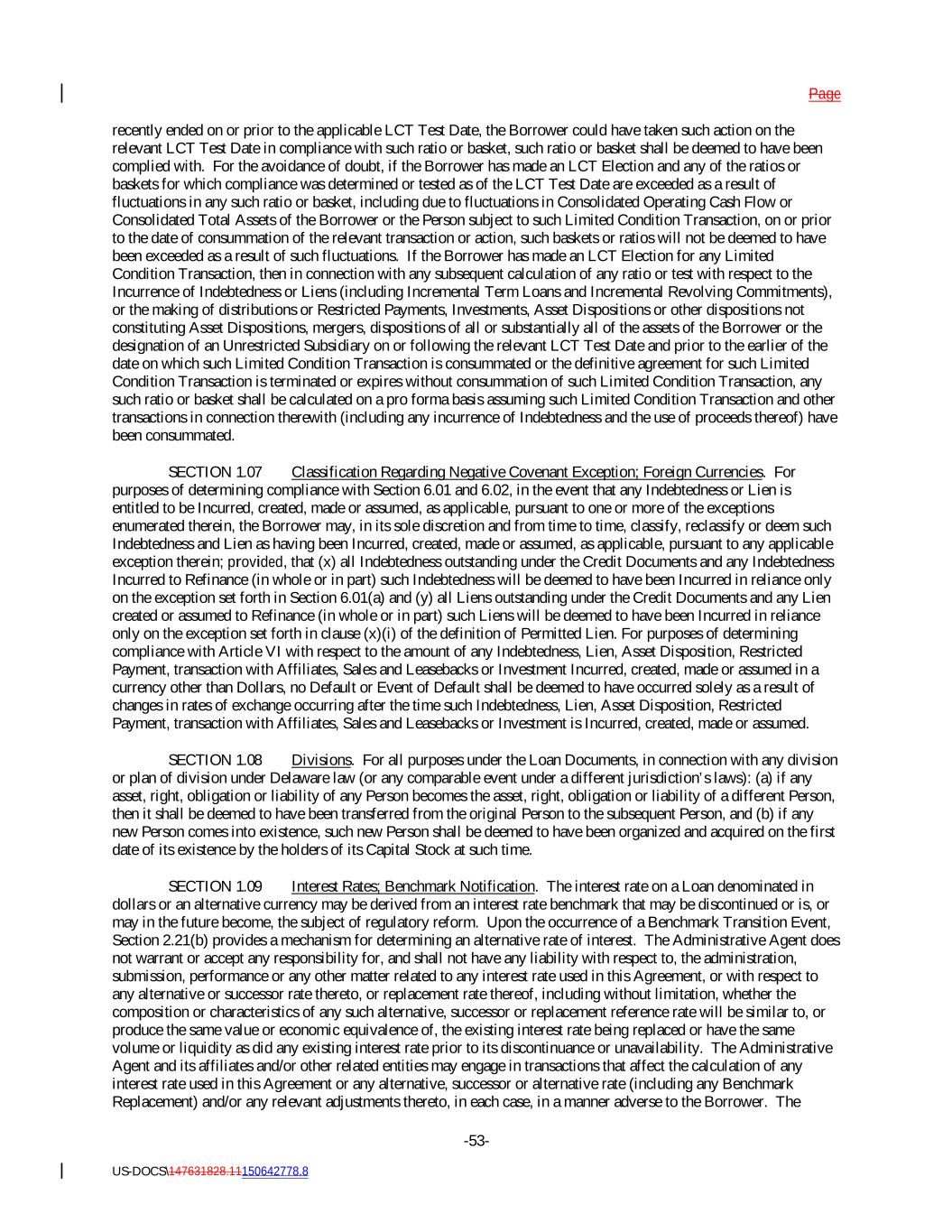 Page

recently ended on or prior to the applicable LCT Test Date, the Borrower could have taken such action on the relevant LCT Test Date in compliance with such ratio or basket, such ratio or basket shall be deemed to have been complied with. For the avoidance of doubt, if the Borrower has made an LCT Election and any of the ratios or baskets for which compliance was determined or tested as of the LCT Test Date are exceeded as a result of fluctuations in any such ratio or basket, including due to fluctuations in Consolidated Operating Cash Flow or Consolidated Total Assets of the Borrower or the Person subject to such Limited Condition Transaction, on or prior to the date of consummation of the relevant transaction or action, such baskets or ratios will not be deemed to have been exceeded as a result of such fluctuations. If the Borrower has made an LCT Election for any Limited Condition Transaction, then in connection with any subsequent calculation of any ratio or test with respect to the Incurrence of Indebtedness or Liens (including Incremental Term Loans and Incremental Revolving Commitments), or the making of distributions or Restricted Payments, Investments, Asset Dispositions or other dispositions not constituting Asset Dispositions, mergers, dispositions of all or substantially all of the assets of the Borrower or the designation of an Unrestricted Subsidiary on or following the relevant LCT Test Date and prior to the earlier of the date on which such Limited Condition Transaction is consummated or the definitive agreement for such Limited Condition Transaction is terminated or expires without consummation of such Limited Condition Transaction, any such ratio or basket shall be calculated on a pro forma basis assuming such Limited Condition Transaction and other transactions in connection therewith (including any incurrence of Indebtedness and the use of proceeds thereof) have been consummated.

SECTION 1.07 Classification Regarding Negative Covenant Exception; Foreign Currencies. For purposes of determining compliance with Section 6.01 and 6.02, in the event that any Indebtedness or Lien is entitled to be Incurred, created, made or assumed, as applicable, pursuant to one or more of the exceptions enumerated therein, the Borrower may, in its sole discretion and from time to time, classify, reclassify or deem such Indebtedness and Lien as having been Incurred, created, made or assumed, as applicable, pursuant to any applicable exception therein; provided, that (x) all Indebtedness outstanding under the Credit Documents and any Indebtedness Incurred to Refinance (in whole or in part) such Indebtedness will be deemed to have been Incurred in reliance only on the exception set forth in Section 6.01(a) and (y) all Liens outstanding under the Credit Documents and any Lien created or assumed to Refinance (in whole or in part) such Liens will be deemed to have been Incurred in reliance only on the exception set forth in clause (x)(i) of the definition of Permitted Lien. For purposes of determining compliance with Article VI with respect to the amount of any Indebtedness, Lien, Asset Disposition, Restricted Payment, transaction with Affiliates, Sales and Leasebacks or Investment Incurred, created, made or assumed in a currency other than Dollars, no Default or Event of Default shall be deemed to have occurred solely as a result of changes in rates of exchange occurring after the time such Indebtedness, Lien, Asset Disposition, Restricted Payment, transaction with Affiliates, Sales and Leasebacks or Investment is Incurred, created, made or assumed.

SECTION 1.08 Divisions. For all purposes under the Loan Documents, in connection with any division or plan of division under Delaware law (or any comparable event under a different jurisdiction's laws): (a) if any asset, right, obligation or liability of any Person becomes the asset, right, obligation or liability of a different Person, then it shall be deemed to have been transferred from the original Person to the subsequent Person, and (b) if any new Person comes into existence, such new Person shall be deemed to have been organized and acquired on the first date of its existence by the holders of its Capital Stock at such time.

SECTION 1.09 Interest Rates; Benchmark Notification. The interest rate on a Loan denominated in dollars or an alternative currency may be derived from an interest rate benchmark that may be discontinued or is, or may in the future become, the subject of regulatory reform. Upon the occurrence of a Benchmark Transition Event, Section 2.21(b) provides a mechanism for determining an alternative rate of interest. The Administrative Agent does not warrant or accept any responsibility for, and shall not have any liability with respect to, the administration, submission, performance or any other matter related to any interest rate used in this Agreement, or with respect to any alternative or successor rate thereto, or replacement rate thereof, including without limitation, whether the composition or characteristics of any such alternative, successor or replacement reference rate will be similar to, or produce the same value or economic equivalence of, the existing interest rate being replaced or have the same volume or liquidity as did any existing interest rate prior to its discontinuance or unavailability. The Administrative Agent and its affiliates and/or other related entities may engage in transactions that affect the calculation of any interest rate used in this Agreement or any alternative, successor or alternative rate (including any Benchmark Replacement) and/or any relevant adjustments thereto, in each case, in a manner adverse to the Borrower. The

-53-

US-DOCS\147631828.11150642778.8